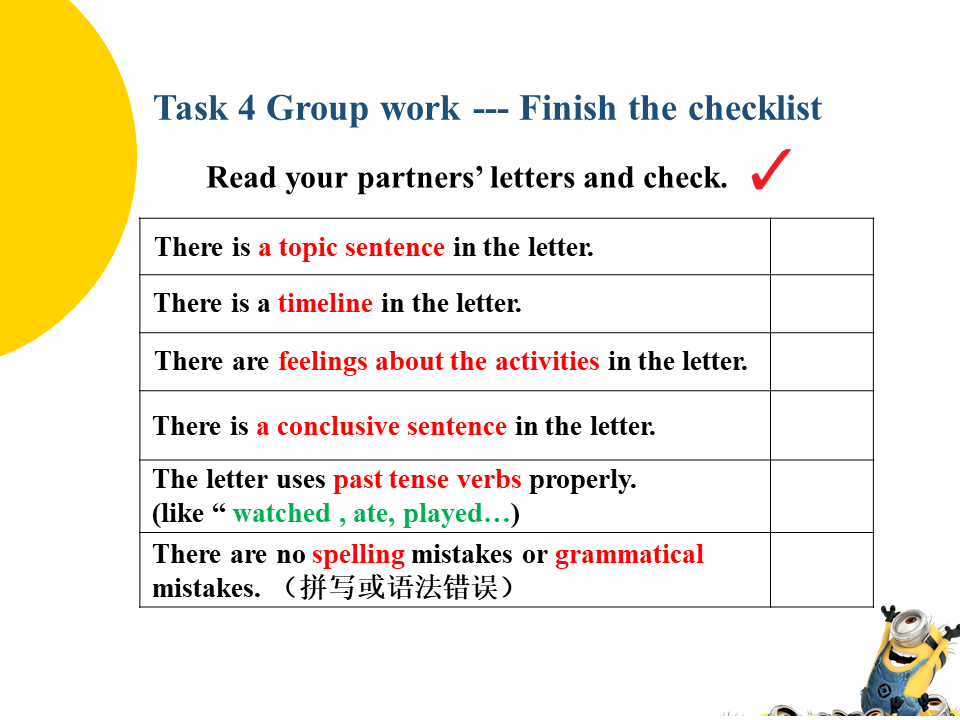 Task 4 Group work --- Finish the checklist

Read your partners' letters and check. ✓

| There is a topic sentence in the letter. | |
|---|---|
| There is a timeline in the letter. | |
| There are feelings about the activities in the letter. | |
| There is a conclusive sentence in the letter. | |
| The letter uses past tense verbs properly. (like " watched , ate, played…) | |
| There are no spelling mistakes or grammatical mistakes. （拼写或语法错误） | |